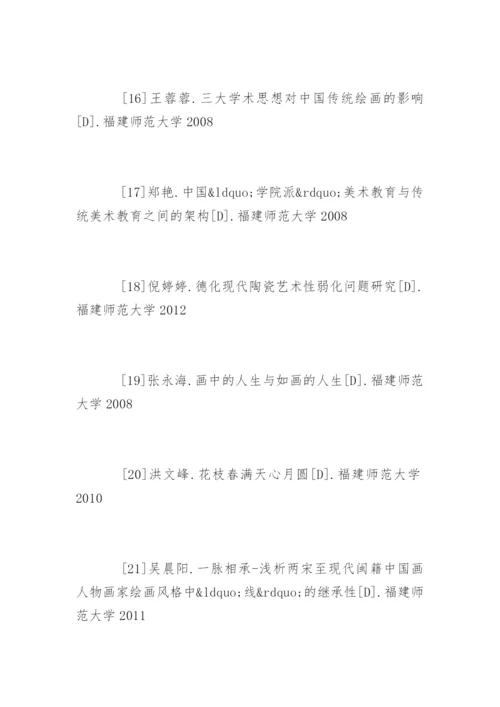 [16]王蓉蓉．三大学术思想对中国传统绘画的影响[D]．福建师范大学 2008

[17]郑艳．中国&ldquo;学院派&rdquo;美术教育与传统美术教育之间的架构[D]．福建师范大学 2008

[18]倪婷婷．德化现代陶瓷艺术性弱化问题研究[D]．福建师范大学 2012

[19]张永海．画中的人生与如画的人生[D]．福建师范大学 2008

[20]洪文峰．花枝春满天心月圆[D]．福建师范大学 2010

[21]吴晨阳．一脉相承-浅析两宋至现代闽籍中国画人物画家绘画风格中&ldquo;线&rdquo;的继承性[D]．福建师范大学 2011